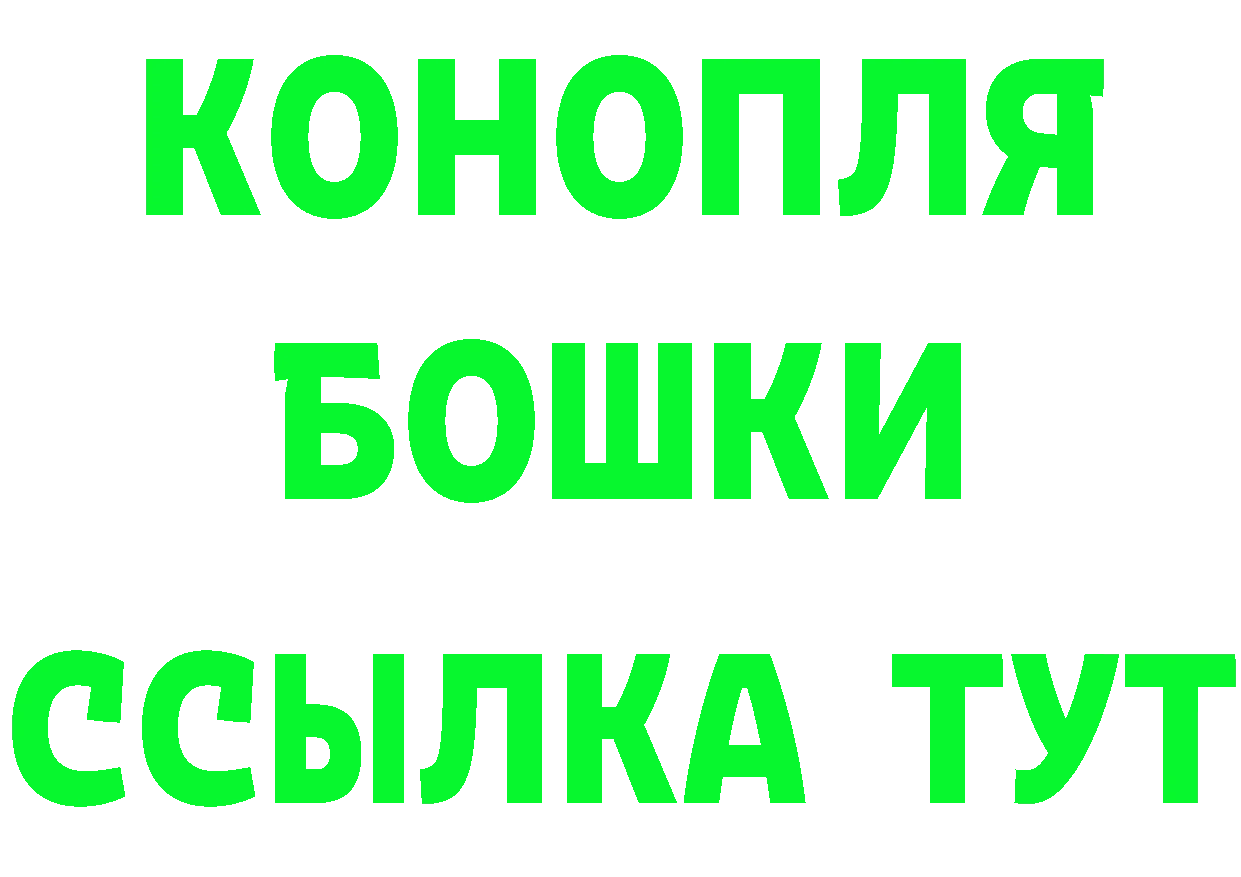 КОНОПЛЯ
БОШКИ
ССЫЛКА ТУТ